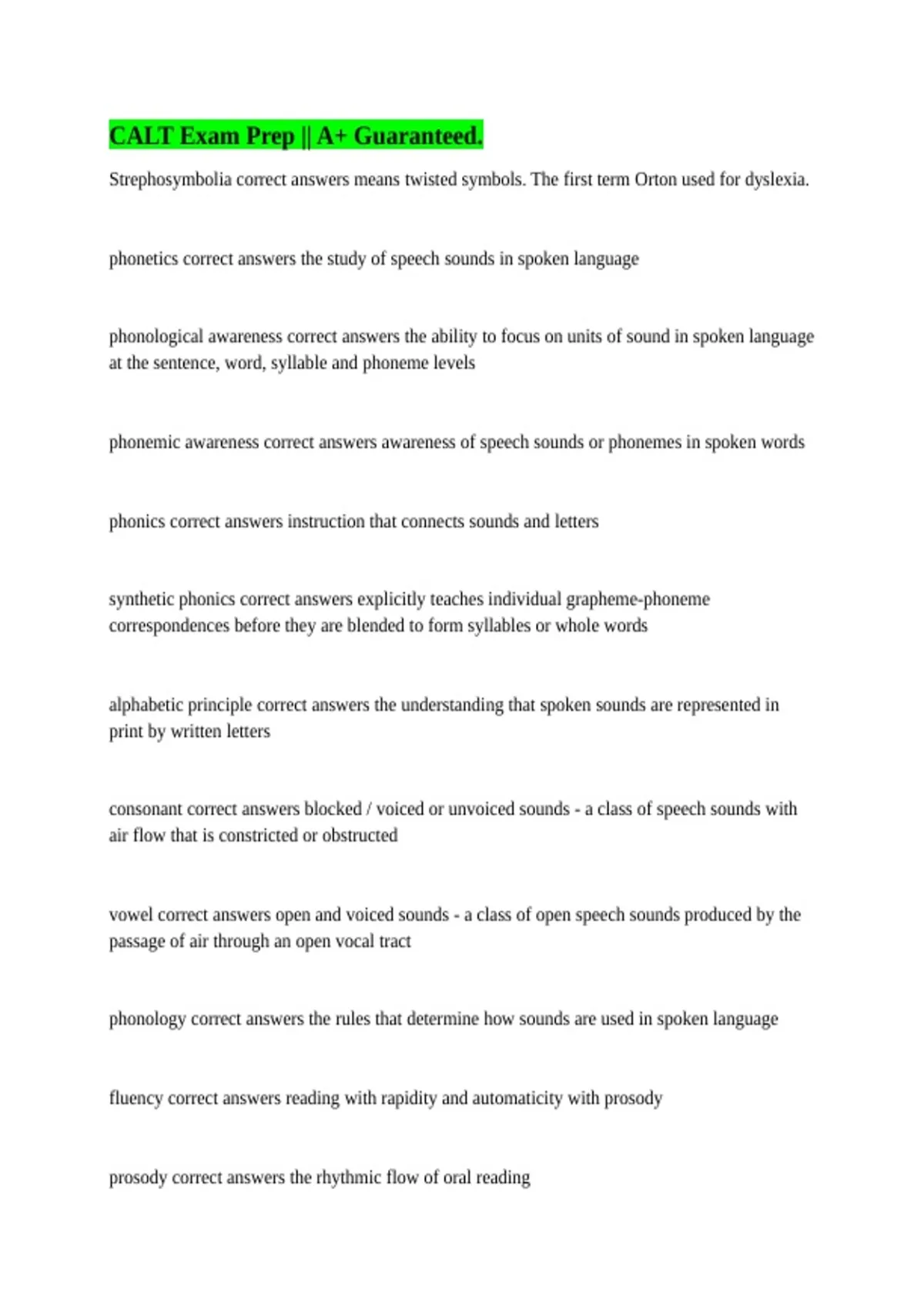 CALT Exam Prep || A+ Guaranteed.

Strephosymbolia correct answers means twisted symbols. The first term Orton used for dyslexia.

phonetics correct answers the study of speech sounds in spoken language

phonological awareness correct answers the ability to focus on units of sound in spoken language at the sentence, word, syllable and phoneme levels

phonemic awareness correct answers awareness of speech sounds or phonemes in spoken words

phonics correct answers instruction that connects sounds and letters

synthetic phonics correct answers explicitly teaches individual grapheme-phoneme correspondences before they are blended to form syllables or whole words

alphabetic principle correct answers the understanding that spoken sounds are represented in print by written letters

consonant correct answers blocked / voiced or unvoiced sounds - a class of speech sounds with air flow that is constricted or obstructed

vowel correct answers open and voiced sounds - a class of open speech sounds produced by the passage of air through an open vocal tract

phonology correct answers the rules that determine how sounds are used in spoken language

fluency correct answers reading with rapidity and automaticity with prosody

prosody correct answers the rhythmic flow of oral reading